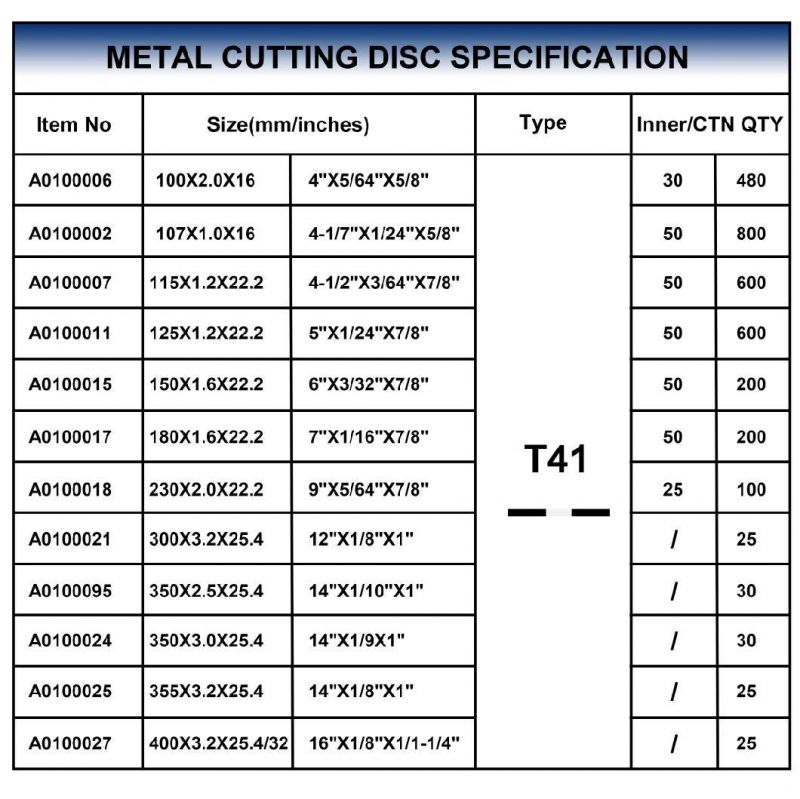 METAL CUTTING DISC SPECIFICATION

| Item No | Size(mm/inches) | | Type | Inner/CTN QTY | |
|---|---|---|---|---|---|
| A0100006 | 100X2.0X16 | 4"X5/64"X5/8" | T41 | 30 | 480 |
| A0100002 | 107X1.0X16 | 4-1/7"X1/24"X5/8" | | 50 | 800 |
| A0100007 | 115X1.2X22.2 | 4-1/2"X3/64"X7/8" | | 50 | 600 |
| A0100011 | 125X1.2X22.2 | 5"X1/24"X7/8" | | 50 | 600 |
| A0100015 | 150X1.6X22.2 | 6"X3/32"X7/8" | | 50 | 200 |
| A0100017 | 180X1.6X22.2 | 7"X1/16"X7/8" | | 50 | 200 |
| A0100018 | 230X2.0X22.2 | 9"X5/64"X7/8" | | 25 | 100 |
| A0100021 | 300X3.2X25.4 | 12"X1/8"X1" | | / | 25 |
| A0100095 | 350X2.5X25.4 | 14"X1/10"X1" | | / | 30 |
| A0100024 | 350X3.0X25.4 | 14"X1/9X1" | | / | 30 |
| A0100025 | 355X3.2X25.4 | 14"X1/8"X1" | | / | 25 |
| A0100027 | 400X3.2X25.4/32 | 16"X1/8"X1/1-1/4" | | / | 25 |